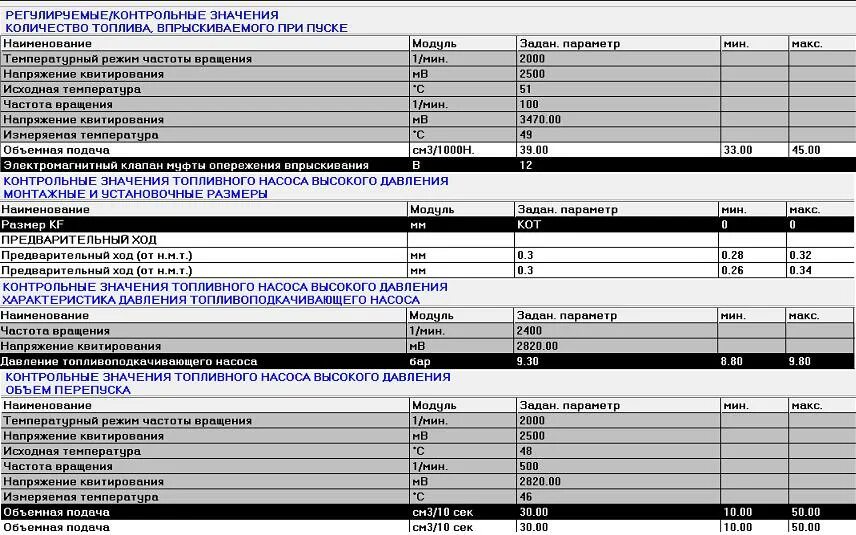 РЕГУЛИРУЕМЫЕ/КОНТРОЛЬНЫЕ ЗНАЧЕНИЯ
КОЛИЧЕСТВО ТОПЛИВА, ВПРЫСКИВАЕМОГО ПРИ ПУСКЕ

| Наименование | Модуль | Задан. параметр | мин. | макс. |
|---|---|---|---|---|
| Температурный режим частоты вращения | 1/мин. | 2000 | | |
| Напряжение квитирования | мВ | 2500 | | |
| Исходная температура | °C | 51 | | |
| Частота вращения | 1/мин. | 100 | | |
| Напряжение квитирования | мВ | 3470.00 | | |
| Измеряемая температура | °C | 49 | | |
| Объемная подача | см3/1000Н. | 39.00 | 33.00 | 45.00 |
| Электромагнитный клапан муфты опережения впрыскивания | В | 12 | | |

КОНТРОЛЬНЫЕ ЗНАЧЕНИЯ ТОПЛИВНОГО НАСОСА ВЫСОКОГО ДАВЛЕНИЯ
МОНТАЖНЫЕ И УСТАНОВОЧНЫЕ РАЗМЕРЫ

| Наименование | Модуль | Задан. параметр | мин. | макс. |
|---|---|---|---|---|
| Размер KF | мм | КОТ | 0 | 0 |
| ПРЕДВАРИТЕЛЬНЫЙ ХОД | | | | |
| Предварительный ход (от н.м.т.) | мм | 0.3 | 0.28 | 0.32 |
| Предварительный ход (от н.м.т.) | мм | 0.3 | 0.26 | 0.34 |

КОНТРОЛЬНЫЕ ЗНАЧЕНИЯ ТОПЛИВНОГО НАСОСА ВЫСОКОГО ДАВЛЕНИЯ
ХАРАКТЕРИСТИКА ДАВЛЕНИЯ ТОПЛИВОПОДКАЧИВАЮЩЕГО НАСОСА

| Наименование | Модуль | Задан. параметр | мин. | макс. |
|---|---|---|---|---|
| Частота вращения | 1/мин. | 2400 | | |
| Напряжение квитирования | мВ | 2820.00 | | |
| Давление топливоподкачивающего насоса | бар | 9.30 | 8.80 | 9.80 |

КОНТРОЛЬНЫЕ ЗНАЧЕНИЯ ТОПЛИВНОГО НАСОСА ВЫСОКОГО ДАВЛЕНИЯ
ОБЪЕМ ПЕРЕПУСКА

| Наименование | Модуль | Задан. параметр | мин. | макс. |
|---|---|---|---|---|
| Температурный режим частоты вращения | 1/мин. | 2000 | | |
| Напряжение квитирования | мВ | 2500 | | |
| Исходная температура | °C | 48 | | |
| Частота вращения | 1/мин. | 500 | | |
| Напряжение квитирования | мВ | 2820.00 | | |
| Измеряемая температура | °C | 46 | | |
| Объемная подача | см3/10 сек | 30.00 | 10.00 | 50.00 |
| Объемная подача | см3/10 сек | 30.00 | 10.00 | 50.00 |